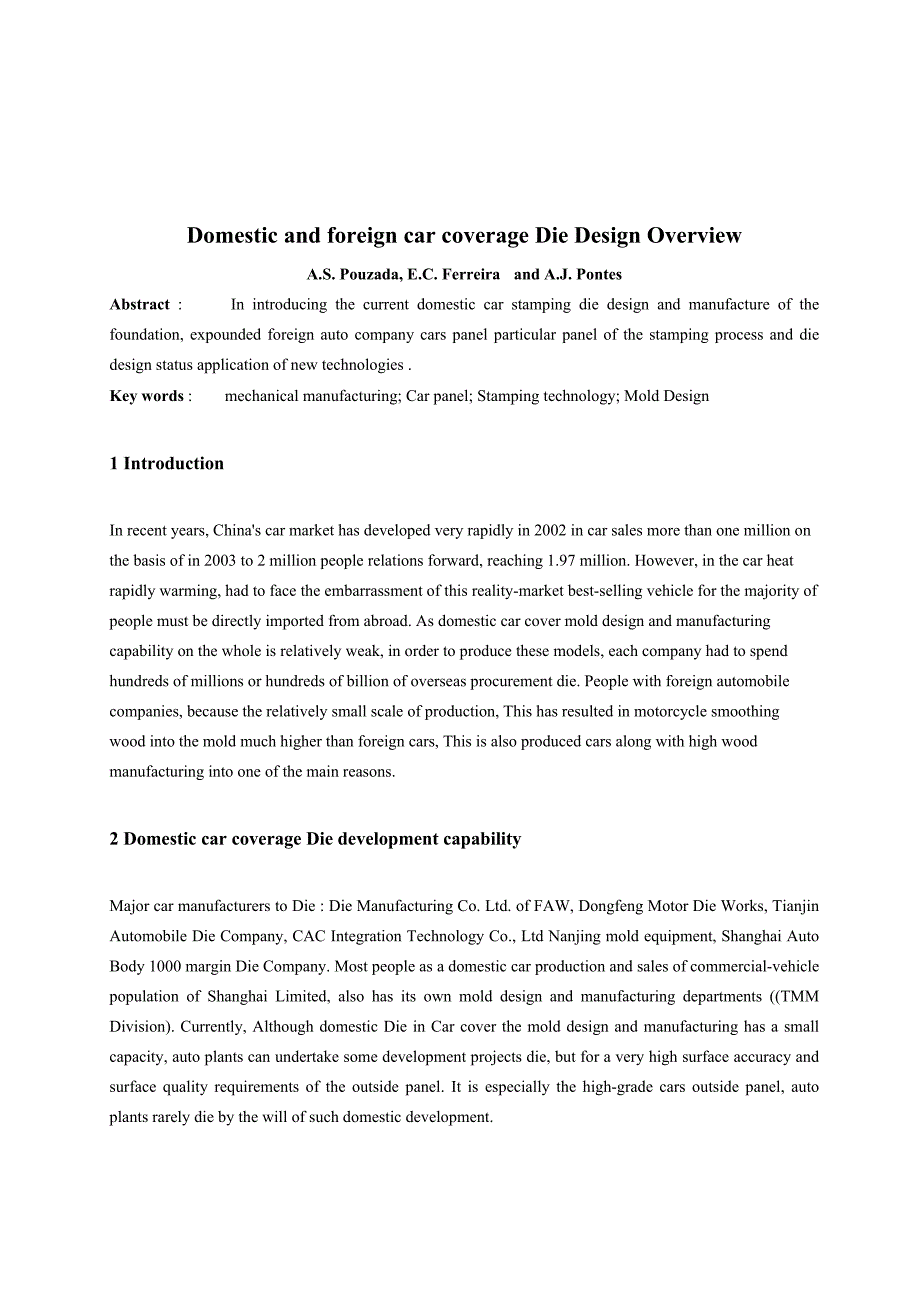 Domestic and foreign car coverage Die Design Overview

A.S. Pouzada, E.C. Ferreira and A.J. Pontes

Abstract : In introducing the current domestic car stamping die design and manufacture of the foundation, expounded foreign auto company cars panel particular panel of the stamping process and die design status application of new technologies .

Key words : mechanical manufacturing; Car panel; Stamping technology; Mold Design

1 Introduction

In recent years, China's car market has developed very rapidly in 2002 in car sales more than one million on the basis of in 2003 to 2 million people relations forward, reaching 1.97 million. However, in the car heat rapidly warming, had to face the embarrassment of this reality-market best-selling vehicle for the majority of people must be directly imported from abroad. As domestic car cover mold design and manufacturing capability on the whole is relatively weak, in order to produce these models, each company had to spend hundreds of millions or hundreds of billion of overseas procurement die. People with foreign automobile companies, because the relatively small scale of production, This has resulted in motorcycle smoothing wood into the mold much higher than foreign cars, This is also produced cars along with high wood manufacturing into one of the main reasons.

2 Domestic car coverage Die development capability

Major car manufacturers to Die : Die Manufacturing Co. Ltd. of FAW, Dongfeng Motor Die Works, Tianjin Automobile Die Company, CAC Integration Technology Co., Ltd Nanjing mold equipment, Shanghai Auto Body 1000 margin Die Company. Most people as a domestic car production and sales of commercial-vehicle population of Shanghai Limited, also has its own mold design and manufacturing departments ((TMM Division). Currently, Although domestic Die in Car cover the mold design and manufacturing has a small capacity, auto plants can undertake some development projects die, but for a very high surface accuracy and surface quality requirements of the outside panel. It is especially the high-grade cars outside panel, auto plants rarely die by the will of such domestic development.